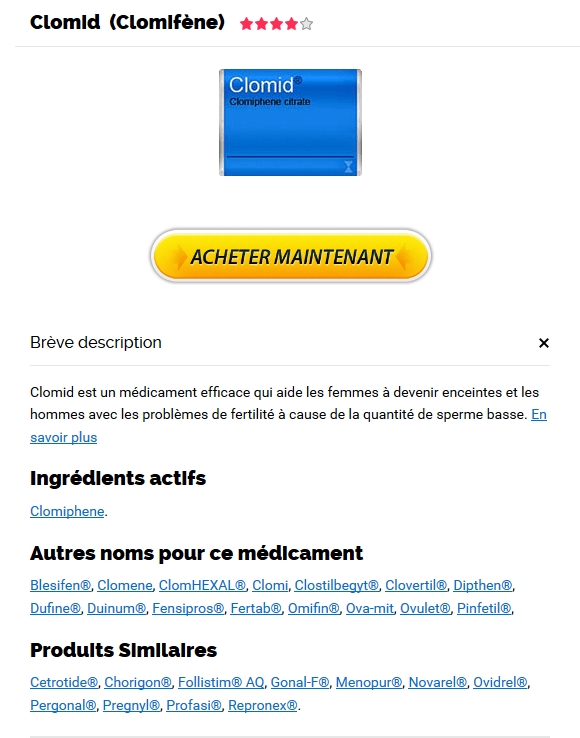 Clomid (Clomifène)

Clomid®
Clomiphene citrate

ACHETER MAINTENANT

Brève description

×

Clomid est un médicament efficace qui aide les femmes à devenir enceintes et les hommes avec les problèmes de fertilité à cause de la quantité de sperme basse. En savoir plus

Ingrédients actifs

Clomiphene.

Autres noms pour ce médicament

Blesifen®, Clomene, ClomHEXAL®, Clomi, Clostilbegyt®, Clovertil®, Dipthen®, Dufine®, Duinum®, Fensipros®, Fertab®, Omifin®, Ova-mit, Ovulet®, Pinfetil®,

Produits Similaires

Cetrotide®, Chorigon®, Follistim® AQ, Gonal-F®, Menopur®, Novarel®, Ovidrel®, Pergonal®, Pregnyl®, Profasi®, Repronex®.